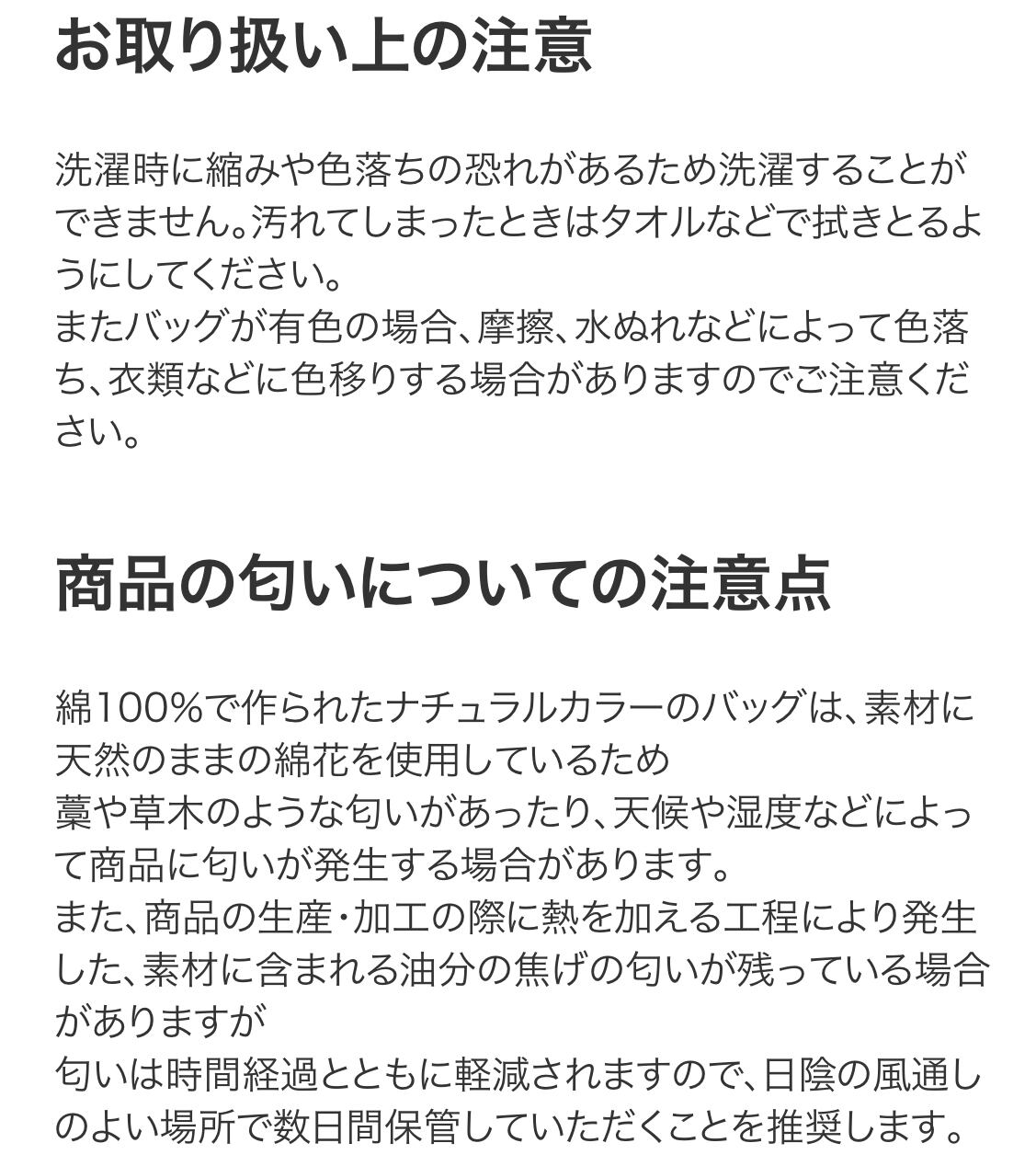 お取り扱い上の注意

洗濯時に縮みや色落ちの恐れがあるため洗濯することができません。汚れてしまったときはタオルなどで拭きとるようにしてください。
またバッグが有色の場合、摩擦、水ぬれなどによって色落ち、衣類などに色移りする場合がありますのでご注意ください。

商品の匂いについての注意点

綿100%で作られたナチュラルカラーのバッグは、素材に天然のままの綿花を使用しているため
藁や草木のような匂いがあったり、天候や湿度などによって商品に匂いが発生する場合があります。
また、商品の生産・加工の際に熱を加える工程により発生した、素材に含まれる油分の焦げの匂いが残っている場合がありますが
匂いは時間経過とともに軽減されますので、日陰の風通しのよい場所で数日間保管していただくことを推奨します。